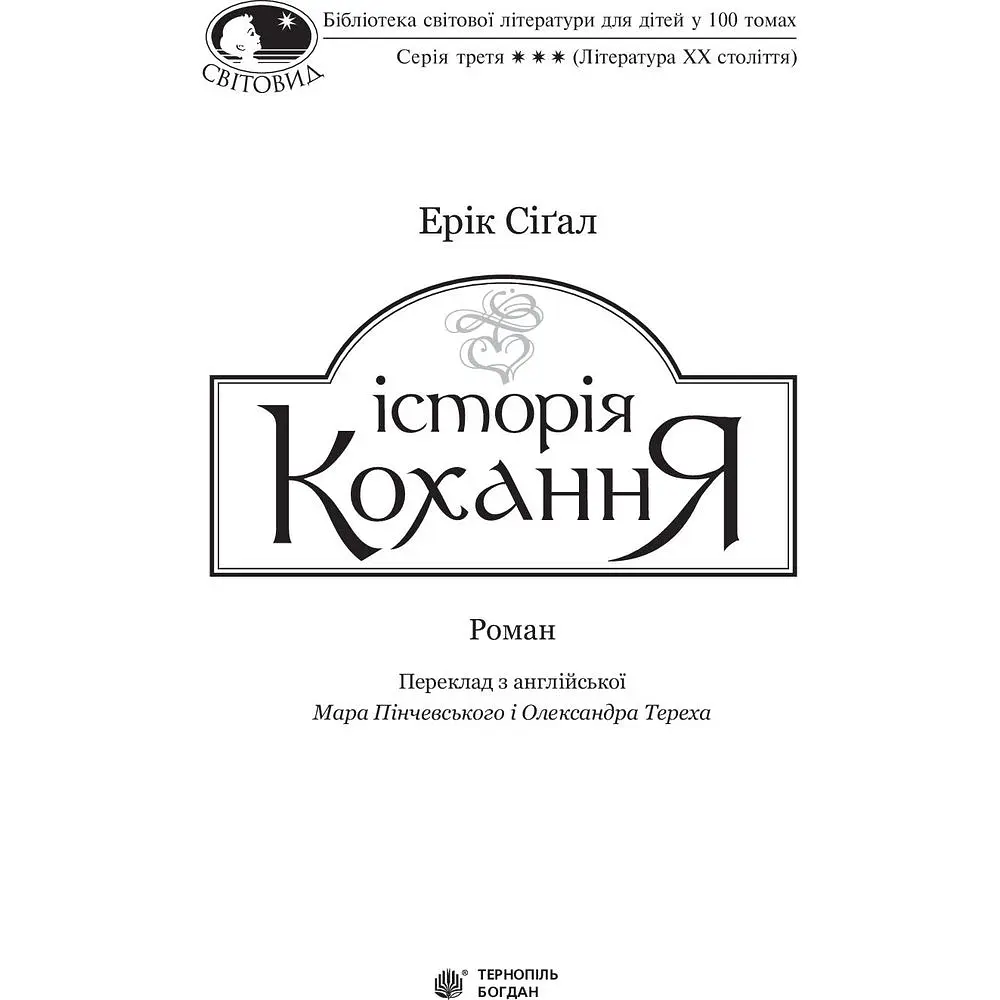 СВІТОВИД

Бібліотека світової літератури для дітей у 100 томах

Серія третя ✷ ✷ ✷ (Література XX століття)

Ерік Сіґал

історія
Кохання

Роман

Переклад з англійської
Мара Пінчевського і Олександра Тереха

ТЕРНОПІЛЬ
БОГДАН